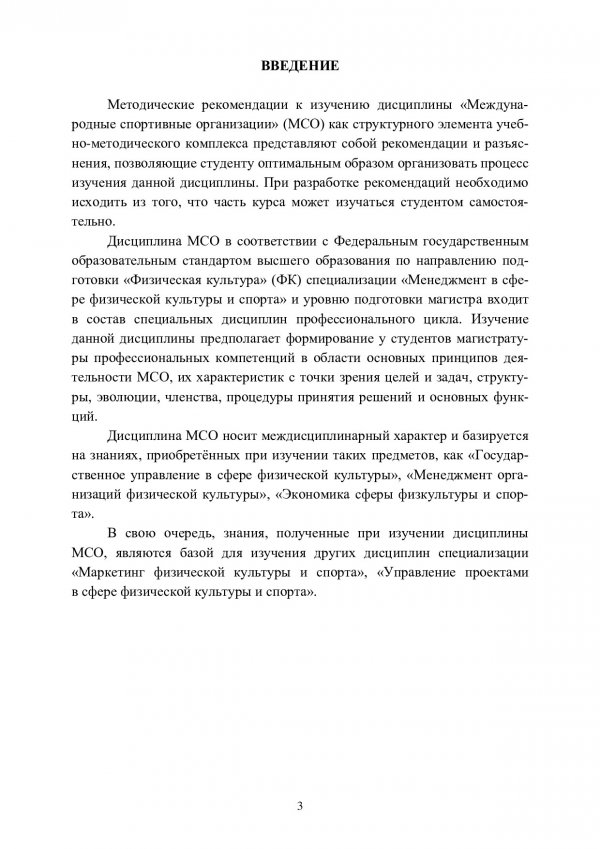 ВВЕДЕНИЕ

Методические рекомендации к изучению дисциплины «Международные спортивные организации» (МСО) как структурного элемента учебно-методического комплекса представляют собой рекомендации и разъяснения, позволяющие студенту оптимальным образом организовать процесс изучения данной дисциплины. При разработке рекомендаций необходимо исходить из того, что часть курса может изучаться студентом самостоятельно.

Дисциплина МСО в соответствии с Федеральным государственным образовательным стандартом высшего образования по направлению подготовки «Физическая культура» (ФК) специализации «Менеджмент в сфере физической культуры и спорта» и уровню подготовки магистра входит в состав специальных дисциплин профессионального цикла. Изучение данной дисциплины предполагает формирование у студентов магистратуры профессиональных компетенций в области основных принципов деятельности МСО, их характеристик с точки зрения целей и задач, структуры, эволюции, членства, процедуры принятия решений и основных функций.

Дисциплина МСО носит междисциплинарный характер и базируется на знаниях, приобретённых при изучении таких предметов, как «Государственное управление в сфере физической культуры», «Менеджмент организаций физической культуры», «Экономика сферы физкультуры и спорта».

В свою очередь, знания, полученные при изучении дисциплины МСО, являются базой для изучения других дисциплин специализации «Маркетинг физической культуры и спорта», «Управление проектами в сфере физической культуры и спорта».

3